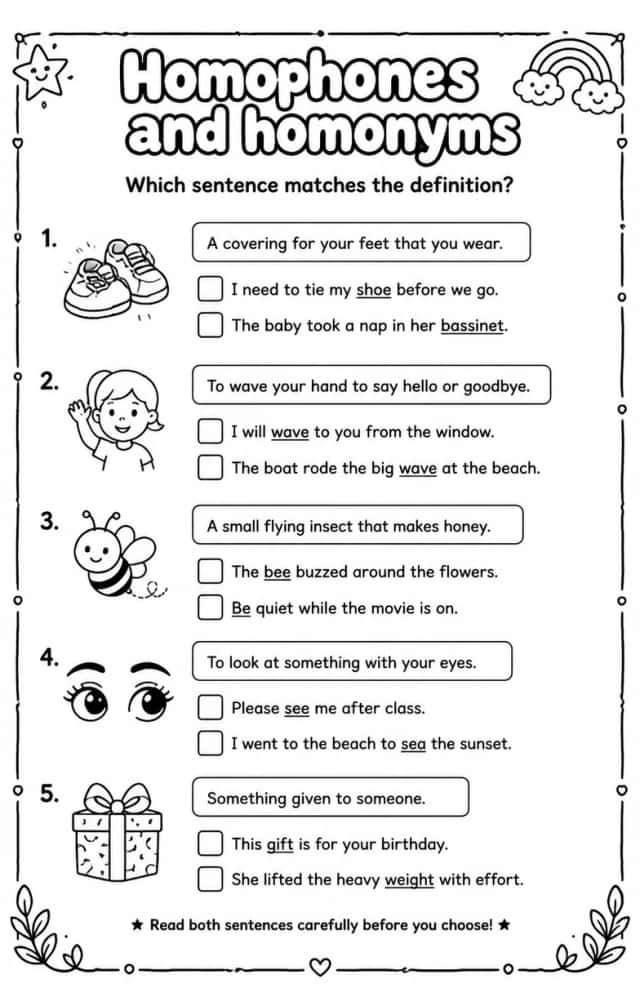 Homophones and homonyms

Which sentence matches the definition?

1.
A covering for your feet that you wear.
☐ I need to tie my shoe before we go.
☐ The baby took a nap in her bassinet.

2.
To wave your hand to say hello or goodbye.
☐ I will wave to you from the window.
☐ The boat rode the big wave at the beach.

3.
A small flying insect that makes honey.
☐ The bee buzzed around the flowers.
☐ Be quiet while the movie is on.

4.
To look at something with your eyes.
☐ Please see me after class.
☐ I went to the beach to sea the sunset.

5.
Something given to someone.
☐ This gift is for your birthday.
☐ She lifted the heavy weight with effort.

★ Read both sentences carefully before you choose! ★